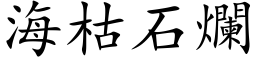 海枯石爛